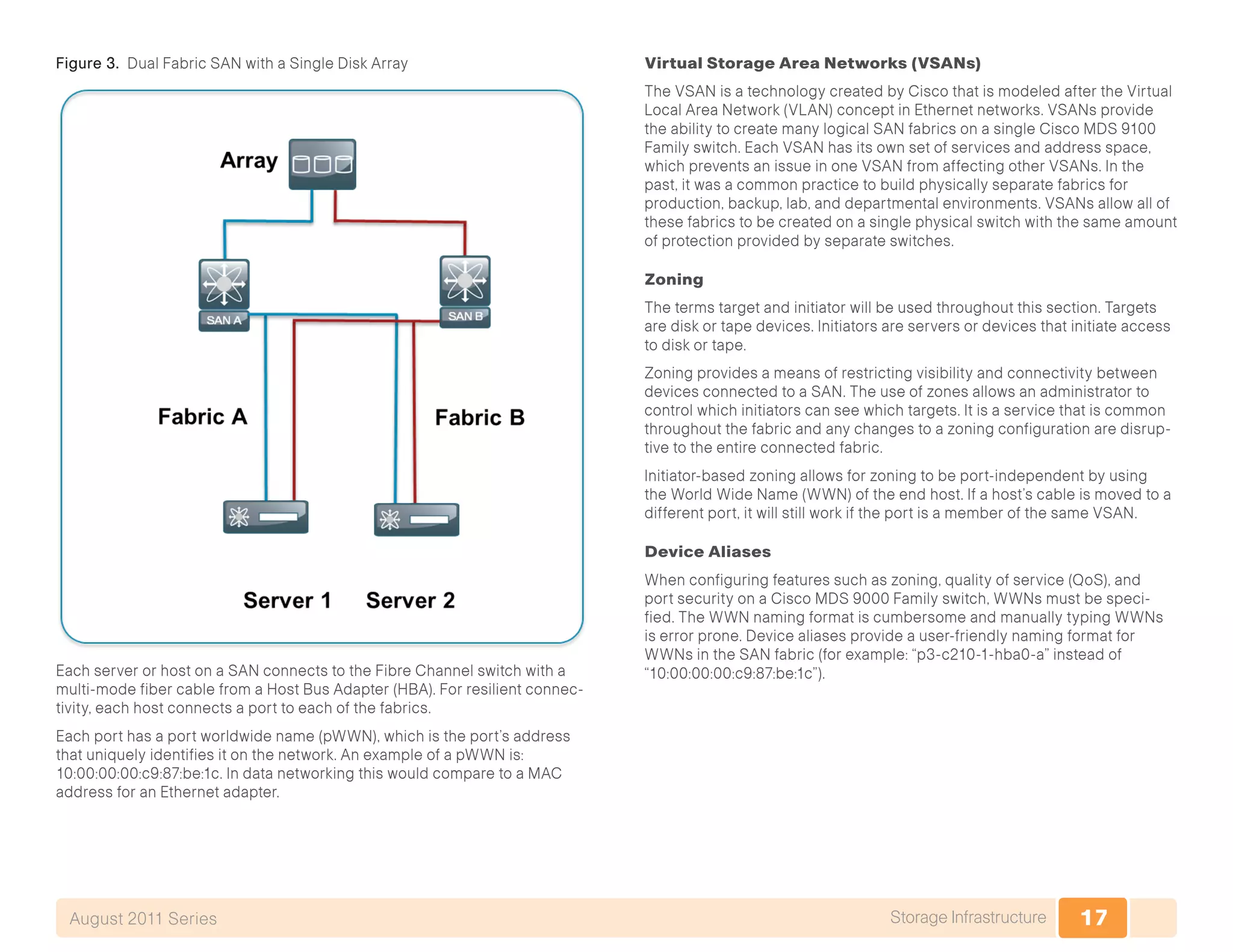 Figure 3. Dual Fabric SAN with a Single Disk Array

Array

SAN A

SAN B

Fabric A

Fabric B

Server 1

Server 2

Each server or host on a SAN connects to the Fibre Channel switch with a multi-mode fiber cable from a Host Bus Adapter (HBA). For resilient connectivity, each host connects a port to each of the fabrics.

Each port has a port worldwide name (pWWN), which is the port's address that uniquely identifies it on the network. An example of a pWWN is: 10:00:00:00:c9:87:be:1c. In data networking this would compare to a MAC address for an Ethernet adapter.

Virtual Storage Area Networks (VSANs)

The VSAN is a technology created by Cisco that is modeled after the Virtual Local Area Network (VLAN) concept in Ethernet networks. VSANs provide the ability to create many logical SAN fabrics on a single Cisco MDS 9100 Family switch. Each VSAN has its own set of services and address space, which prevents an issue in one VSAN from affecting other VSANs. In the past, it was a common practice to build physically separate fabrics for production, backup, lab, and departmental environments. VSANs allow all of these fabrics to be created on a single physical switch with the same amount of protection provided by separate switches.

Zoning

The terms target and initiator will be used throughout this section. Targets are disk or tape devices. Initiators are servers or devices that initiate access to disk or tape.

Zoning provides a means of restricting visibility and connectivity between devices connected to a SAN. The use of zones allows an administrator to control which initiators can see which targets. It is a service that is common throughout the fabric and any changes to a zoning configuration are disruptive to the entire connected fabric.

Initiator-based zoning allows for zoning to be port-independent by using the World Wide Name (WWN) of the end host. If a host's cable is moved to a different port, it will still work if the port is a member of the same VSAN.

Device Aliases

When configuring features such as zoning, quality of service (QoS), and port security on a Cisco MDS 9000 Family switch, WWNs must be specified. The WWN naming format is cumbersome and manually typing WWNs is error prone. Device aliases provide a user-friendly naming format for WWNs in the SAN fabric (for example: "p3-c210-1-hba0-a" instead of "10:00:00:00:c9:87:be:1c").

August 2011 Series

Storage Infrastructure 17